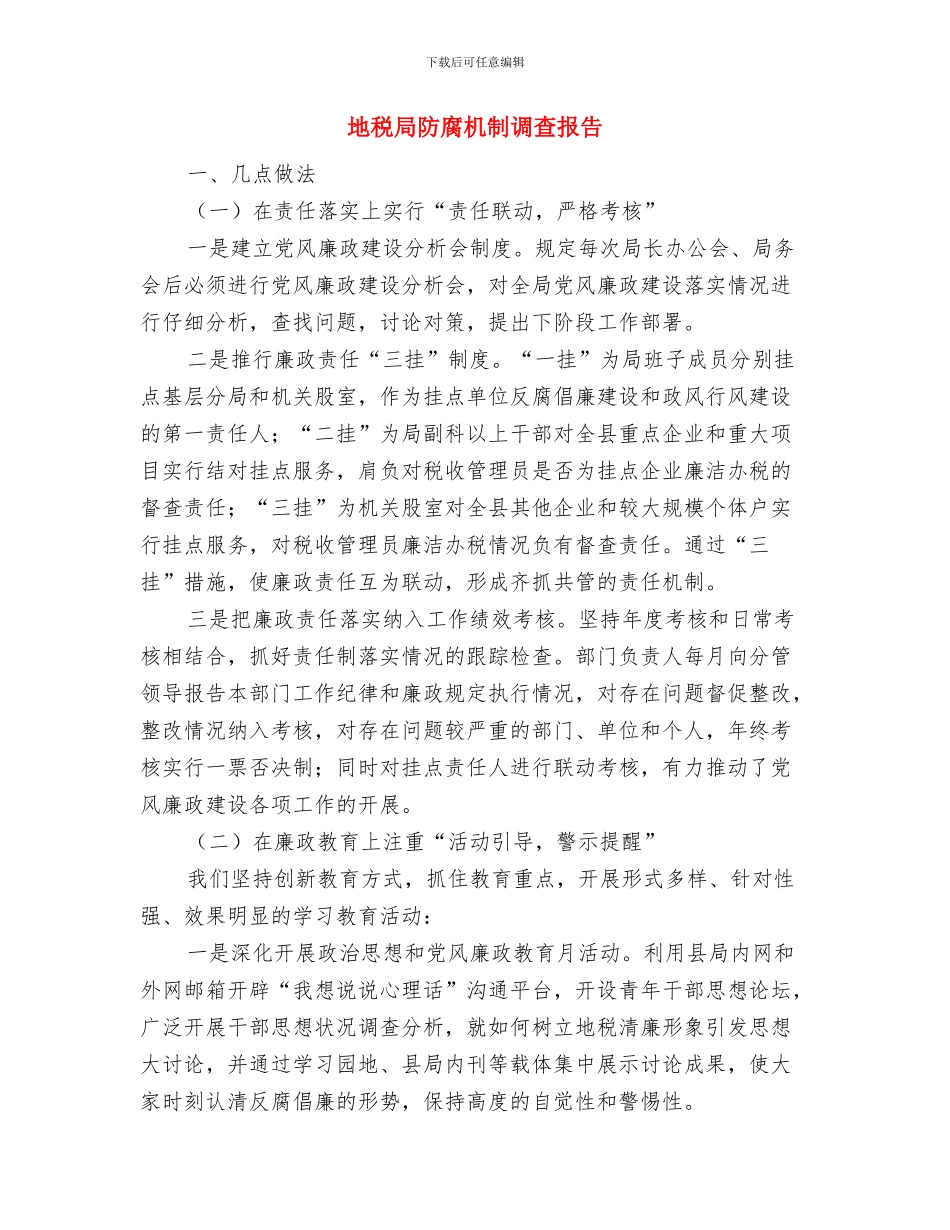 下载后可任意编辑

地税局防腐机制调查报告

一、几点做法

（一）在责任落实上实行“责任联动，严格考核”

一是建立党风廉政建设分析会制度。规定每次局长办公会、局务会后必须进行党风廉政建设分析会，对全局党风廉政建设落实情况进行仔细分析，查找问题，讨论对策，提出下阶段工作部署。

二是推行廉政责任“三挂”制度。“一挂”为局班子成员分别挂点基层分局和机关股室，作为挂点单位反腐倡廉建设和政风行风建设的第一责任人；“二挂”为局副科以上干部对全县重点企业和重大项目实行结对挂点服务，肩负对税收管理员是否为挂点企业廉洁办税的督查责任；“三挂”为机关股室对全县其他企业和较大规模个体户实行挂点服务，对税收管理员廉洁办税情况负有督查责任。通过“三挂”措施，使廉政责任互为联动，形成齐抓共管的责任机制。

三是把廉政责任落实纳入工作绩效考核。坚持年度考核和日常考核相结合，抓好责任制落实情况的跟踪检查。部门负责人每月向分管领导报告本部门工作纪律和廉政规定执行情况，对存在问题督促整改，整改情况纳入考核，对存在问题较严重的部门、单位和个人，年终考核实行一票否决制；同时对挂点责任人进行联动考核，有力推动了党风廉政建设各项工作的开展。

（二）在廉政教育上注重“活动引导，警示提醒”

我们坚持创新教育方式，抓住教育重点，开展形式多样、针对性强、效果明显的学习教育活动：

一是深化开展政治思想和党风廉政教育月活动。利用县局内网和外网邮箱开辟“我想说说心理话”沟通平台，开设青年干部思想论坛，广泛开展干部思想状况调查分析，就如何树立地税清廉形象引发思想大讨论，并通过学习园地、县局内刊等载体集中展示讨论成果，使大家时刻认清反腐倡廉的形势，保持高度的自觉性和警惕性。